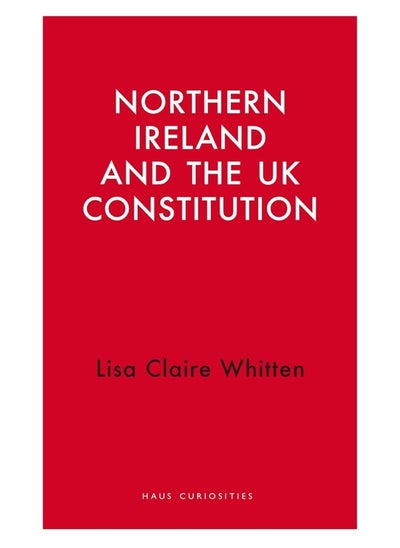 NORTHERN IRELAND AND THE UK CONSTITUTION

Lisa Claire Whitten

HAUS CURIOSITIES